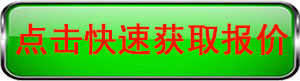 点击快速获取报价